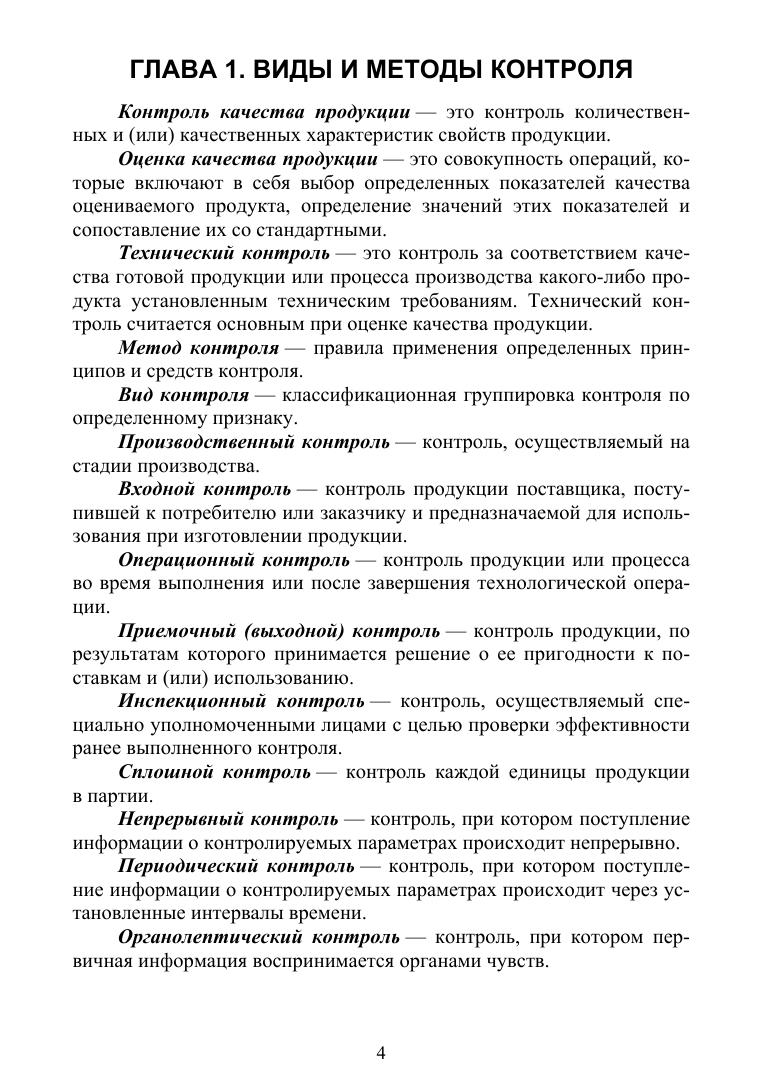 ГЛАВА 1. ВИДЫ И МЕТОДЫ КОНТРОЛЯ

Контроль качества продукции — это контроль количественных и (или) качественных характеристик свойств продукции.

Оценка качества продукции — это совокупность операций, которые включают в себя выбор определенных показателей качества оцениваемого продукта, определение значений этих показателей и сопоставление их со стандартными.

Технический контроль — это контроль за соответствием качества готовой продукции или процесса производства какого-либо продукта установленным техническим требованиям. Технический контроль считается основным при оценке качества продукции.

Метод контроля — правила применения определенных принципов и средств контроля.

Вид контроля — классификационная группировка контроля по определенному признаку.

Производственный контроль — контроль, осуществляемый на стадии производства.

Входной контроль — контроль продукции поставщика, поступившей к потребителю или заказчику и предназначаемой для использования при изготовлении продукции.

Операционный контроль — контроль продукции или процесса во время выполнения или после завершения технологической операции.

Приемочный (выходной) контроль — контроль продукции, по результатам которого принимается решение о ее пригодности к поставкам и (или) использованию.

Инспекционный контроль — контроль, осуществляемый специально уполномоченными лицами с целью проверки эффективности ранее выполненного контроля.

Сплошной контроль — контроль каждой единицы продукции в партии.

Непрерывный контроль — контроль, при котором поступление информации о контролируемых параметрах происходит непрерывно.

Периодический контроль — контроль, при котором поступление информации о контролируемых параметрах происходит через установленные интервалы времени.

Органолептический контроль — контроль, при котором первичная информация воспринимается органами чувств.

4